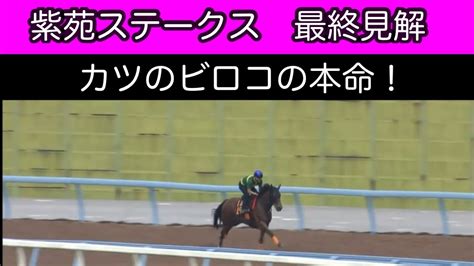 紫苑ステークス　最終見解

カツのビロコの本命！